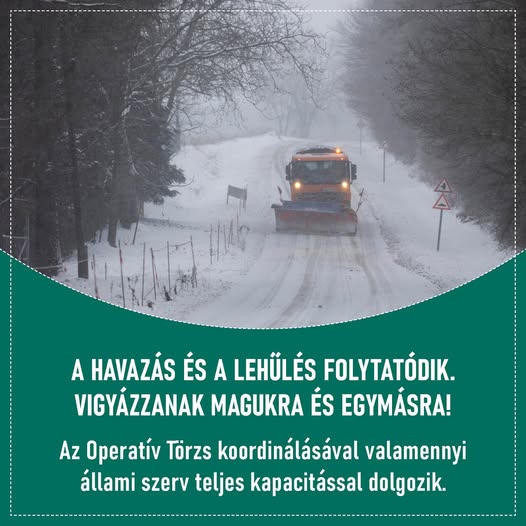 A HAVAZÁS ÉS A LEHŰLÉS FOLYTATÓDIK. VIGYÁZZANAK MAGUKRA ÉS EGYMÁSRA!

Az Operatív Törzs koordinálásával valamennyi állami szerv teljes kapacitással dolgozik.